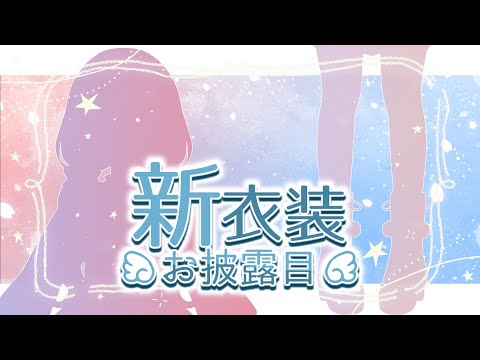 新衣装
お披露目